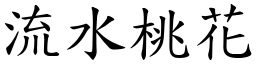 流水桃花